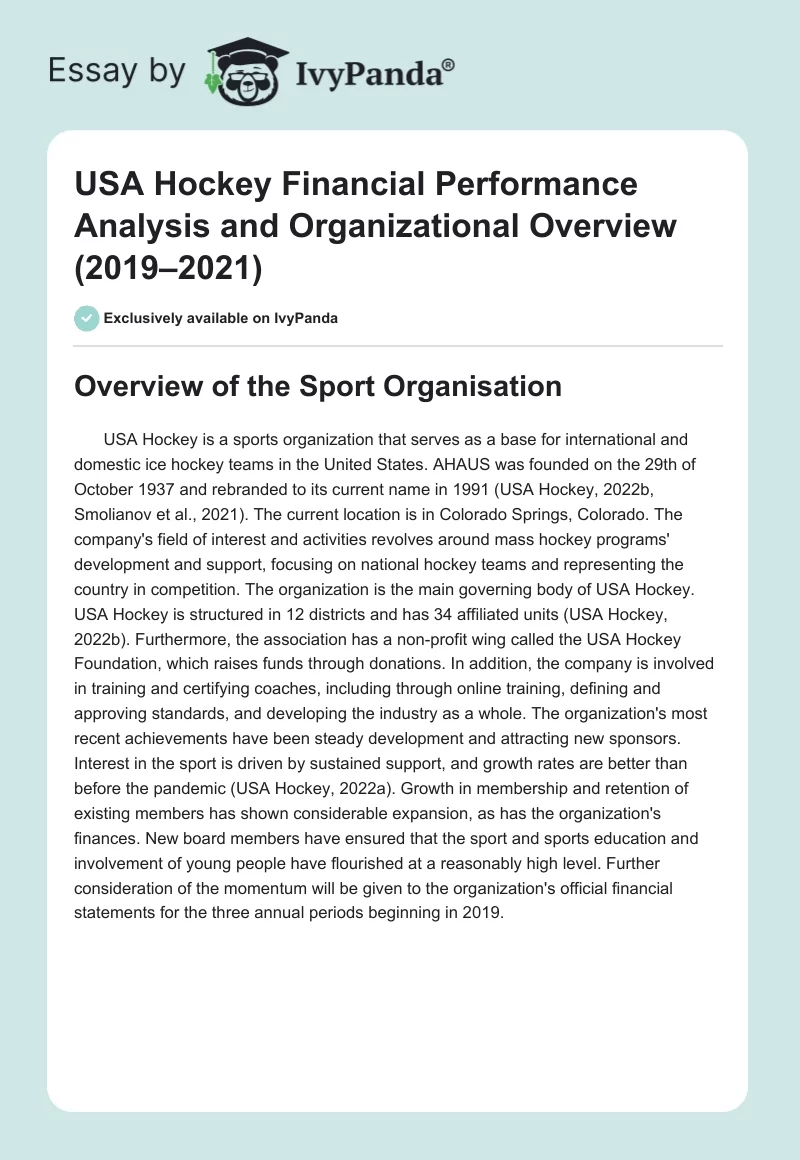 Essay by IvyPanda®

USA Hockey Financial Performance Analysis and Organizational Overview (2019–2021)

Exclusively available on IvyPanda

Overview of the Sport Organisation

USA Hockey is a sports organization that serves as a base for international and domestic ice hockey teams in the United States. AHAUS was founded on the 29th of October 1937 and rebranded to its current name in 1991 (USA Hockey, 2022b, Smolianov et al., 2021). The current location is in Colorado Springs, Colorado. The company's field of interest and activities revolves around mass hockey programs' development and support, focusing on national hockey teams and representing the country in competition. The organization is the main governing body of USA Hockey. USA Hockey is structured in 12 districts and has 34 affiliated units (USA Hockey, 2022b). Furthermore, the association has a non-profit wing called the USA Hockey Foundation, which raises funds through donations. In addition, the company is involved in training and certifying coaches, including through online training, defining and approving standards, and developing the industry as a whole. The organization's most recent achievements have been steady development and attracting new sponsors. Interest in the sport is driven by sustained support, and growth rates are better than before the pandemic (USA Hockey, 2022a). Growth in membership and retention of existing members has shown considerable expansion, as has the organization's finances. New board members have ensured that the sport and sports education and involvement of young people have flourished at a reasonably high level. Further consideration of the momentum will be given to the organization's official financial statements for the three annual periods beginning in 2019.